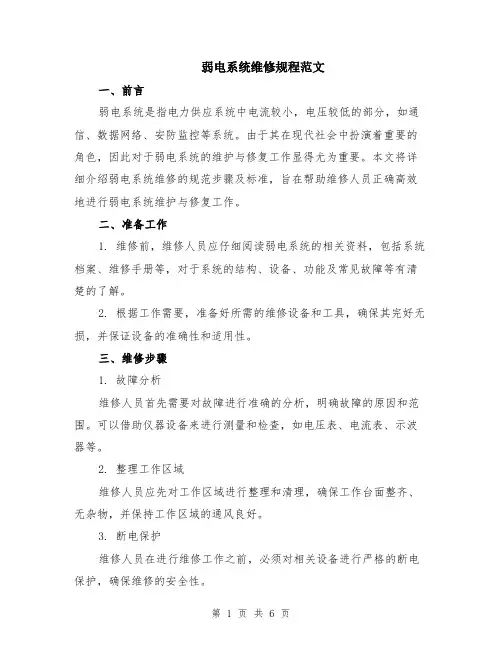 弱电系统维修规程范文

一、前言

弱电系统是指电力供应系统中电流较小，电压较低的部分，如通信、数据网络、安防监控等系统。由于其在现代社会中扮演着重要的角色，因此对于弱电系统的维护与修复工作显得尤为重要。本文将详细介绍弱电系统维修的规范步骤及标准，旨在帮助维修人员正确高效地进行弱电系统维护与修复工作。

二、准备工作

1. 维修前，维修人员应仔细阅读弱电系统的相关资料，包括系统档案、维修手册等，对于系统的结构、设备、功能及常见故障等有清楚的了解。

2. 根据工作需要，准备好所需的维修设备和工具，确保其完好无损，并保证设备的准确性和适用性。

三、维修步骤

1. 故障分析

维修人员首先需要对故障进行准确的分析，明确故障的原因和范围。可以借助仪器设备来进行测量和检查，如电压表、电流表、示波器等。

2. 整理工作区域

维修人员应先对工作区域进行整理和清理，确保工作台面整齐、无杂物，并保持工作区域的通风良好。

3. 断电保护

维修人员在进行维修工作之前，必须对相关设备进行严格的断电保护，确保维修的安全性。

第 1 页 共 6 页